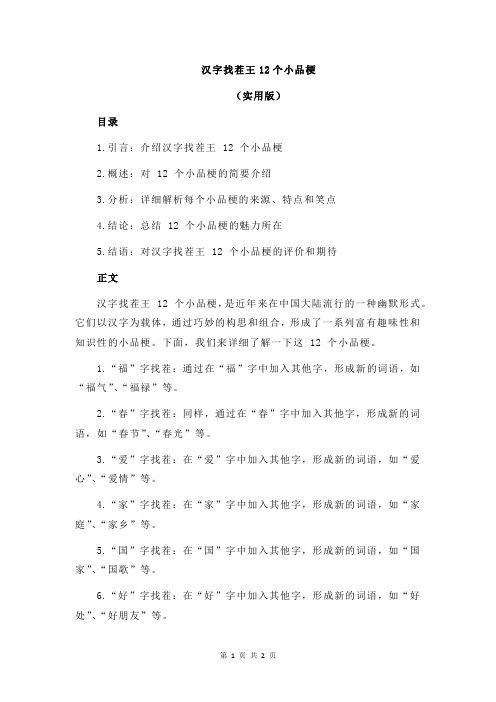 汉字找茬王 12 个小品梗

（实用版）

目录

1.引言：介绍汉字找茬王 12 个小品梗

2.概述：对 12 个小品梗的简要介绍

3.分析：详细解析每个小品梗的来源、特点和笑点

4.结论：总结 12 个小品梗的魅力所在

5.结语：对汉字找茬王 12 个小品梗的评价和期待

正文

汉字找茬王 12 个小品梗，是近年来在中国大陆流行的一种幽默形式。它们以汉字为载体，通过巧妙的构思和组合，形成了一系列富有趣味性和知识性的小品梗。下面，我们来详细了解一下这 12 个小品梗。

1.“福”字找茬：通过在“福”字中加入其他字，形成新的词语，如“福气”、“福禄”等。

2.“春”字找茬：同样，通过在“春”字中加入其他字，形成新的词语，如“春节”、“春光”等。

3.“爱”字找茬：在“爱”字中加入其他字，形成新的词语，如“爱心”、“爱情”等。

4.“家”字找茬：在“家”字中加入其他字，形成新的词语，如“家庭”、“家乡”等。

5.“国”字找茬：在“国”字中加入其他字，形成新的词语，如“国家”、“国歌”等。

6.“好”字找茬：在“好”字中加入其他字，形成新的词语，如“好处”、“好朋友”等。

第 1 页 共 2 页